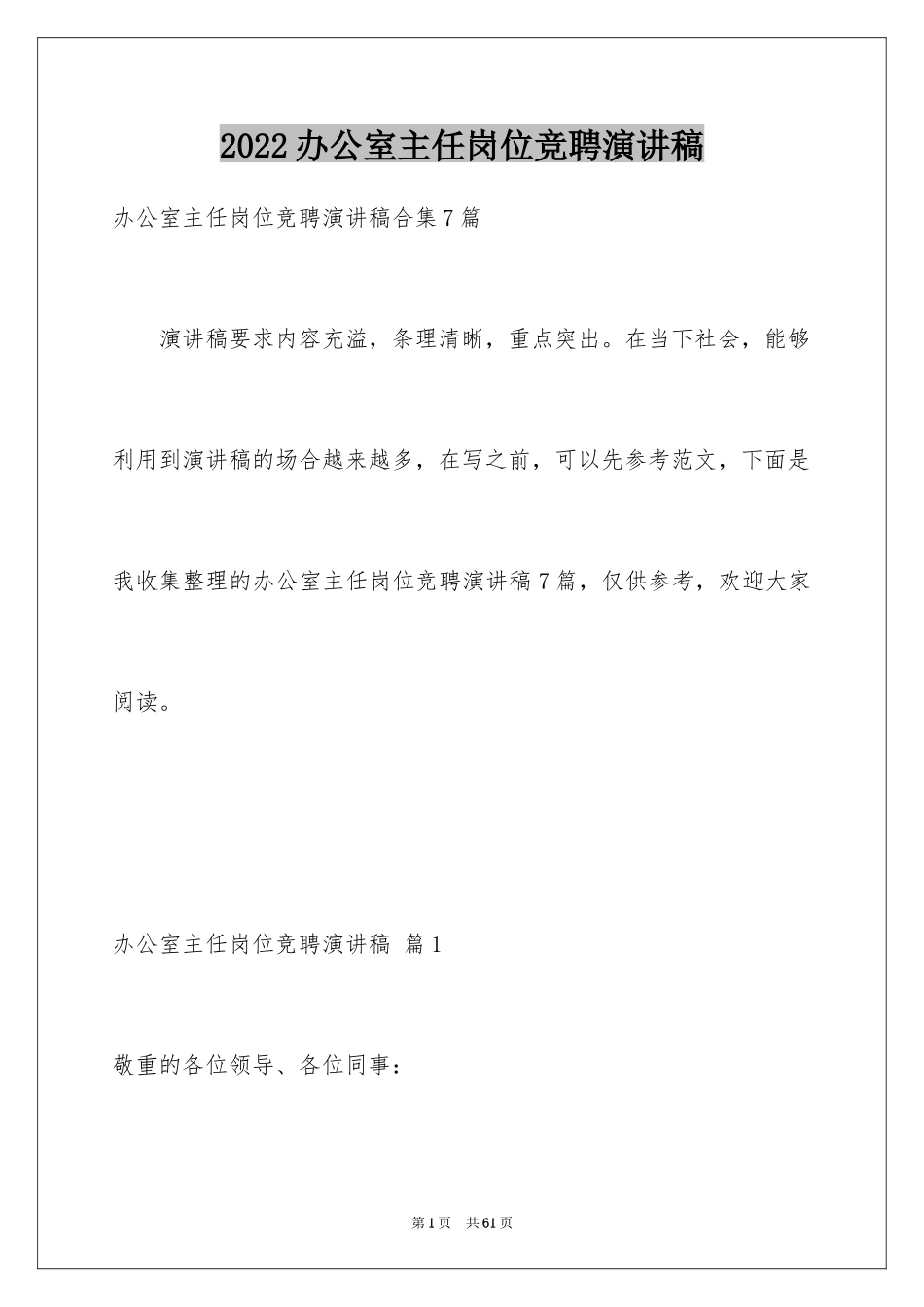 2022办公室主任岗位竞聘演讲稿

办公室主任岗位竞聘演讲稿合集7篇

演讲稿要求内容充溢，条理清晰，重点突出。在当下社会，能够利用到演讲稿的场合越来越多，在写之前，可以先参考范文，下面是我收集整理的办公室主任岗位竞聘演讲稿7篇，仅供参考，欢迎大家阅读。

办公室主任岗位竞聘演讲稿 篇1

敬重的各位领导、各位同事：

第1页 共61页